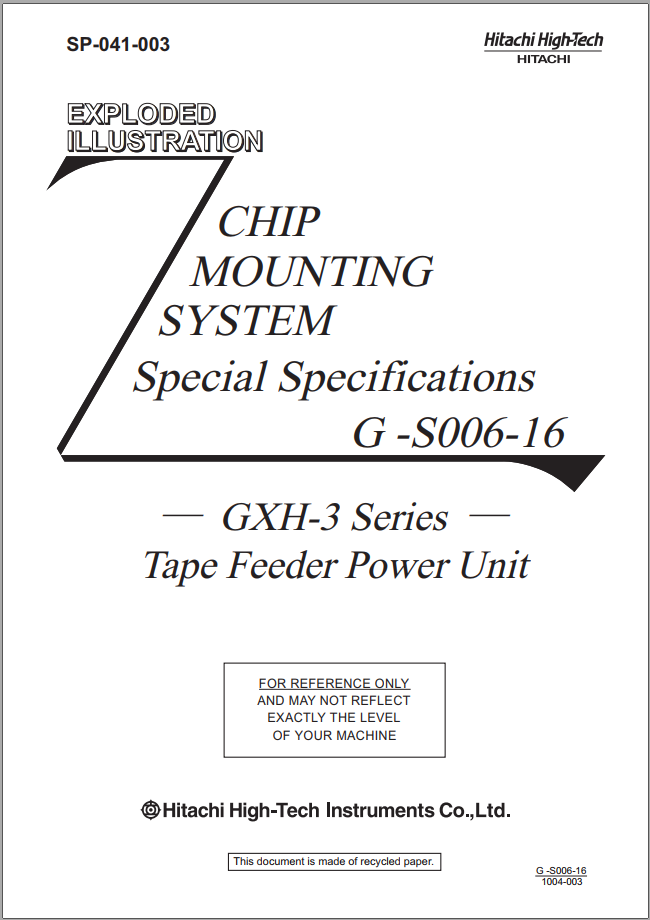 SP-041-003

Hitachi High-Tech
HITACHI

EXPLODED
ILLUSTRATION

CHIP
MOUNTING
SYSTEM
Special Specifications
G -S006-16

— GXH-3 Series —
Tape Feeder Power Unit

FOR REFERENCE ONLY
AND MAY NOT REFLECT
EXACTLY THE LEVEL
OF YOUR MACHINE

Hitachi High-Tech Instruments Co.,Ltd.

This document is made of recycled paper.

G -S006-16
1004-003